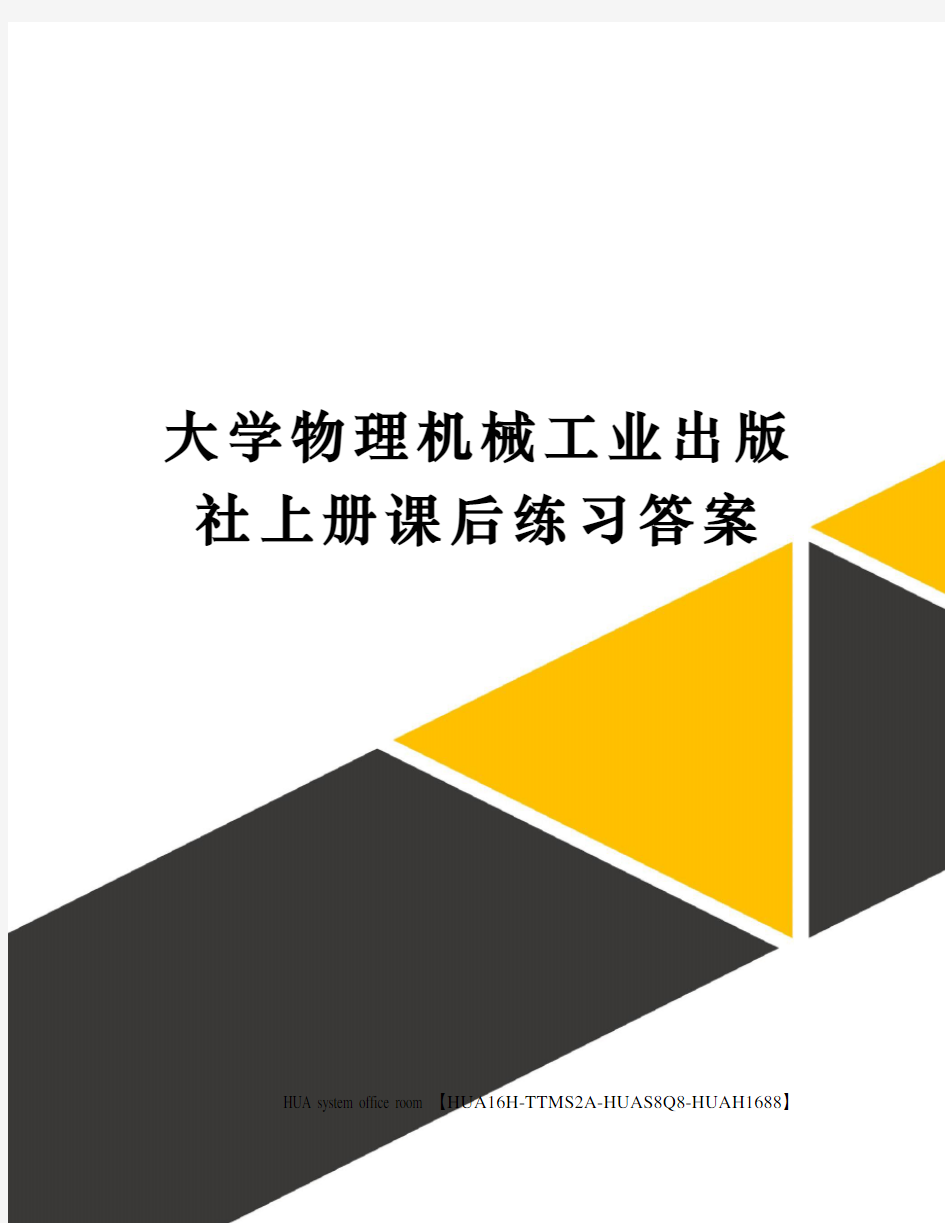 大学物理机械工业出版社上册课后练习答案

HUA system office room 【HUA16H-TTMS2A-HUAS8Q8-HUAH1688】